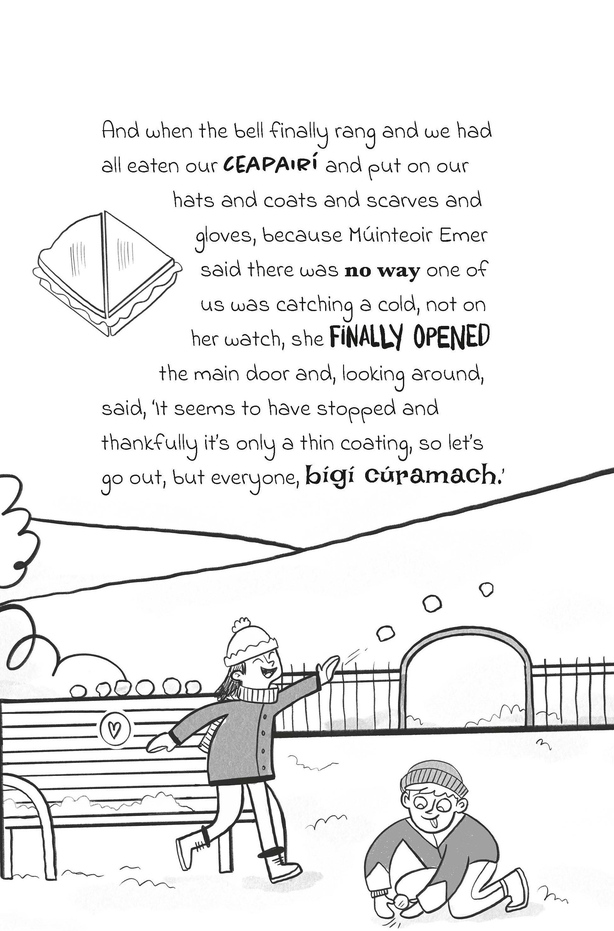 And when the bell finally rang and we had all eaten our CEAPAIRÍ and put on our hats and coats and scarves and gloves, because Múinteoir Emer said there was no way one of us was catching a cold, not on her watch, she FINALLY OPENED the main door and, looking around, said, 'It seems to have stopped and thankfully it's only a thin coating, so let's go out, but everyone, bígí cúramach.'